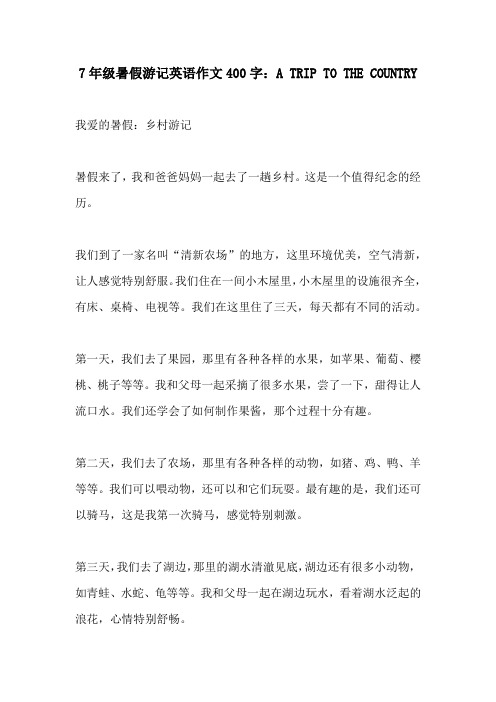 7年级暑假游记英语作文400字：A TRIP TO THE COUNTRY

我爱的暑假：乡村游记

暑假来了，我和爸爸妈妈一起去了一趟乡村。这是一个值得纪念的经历。

我们到了一家名叫“清新农场”的地方，这里环境优美，空气清新，让人感觉特别舒服。我们住在一间小木屋里，小木屋里的设施很齐全，有床、桌椅、电视等。我们在这里住了三天，每天都有不同的活动。

第一天，我们去了果园，那里有各种各样的水果，如苹果、葡萄、樱桃、桃子等等。我和父母一起采摘了很多水果，尝了一下，甜得让人流口水。我们还学会了如何制作果酱，那个过程十分有趣。

第二天，我们去了农场，那里有各种各样的动物，如猪、鸡、鸭、羊等等。我们可以喂动物，还可以和它们玩耍。最有趣的是，我们还可以骑马，这是我第一次骑马，感觉特别刺激。

第三天，我们去了湖边，那里的湖水清澈见底，湖边还有很多小动物，如青蛙、水蛇、龟等等。我和父母一起在湖边玩水，看着湖水泛起的浪花，心情特别舒畅。